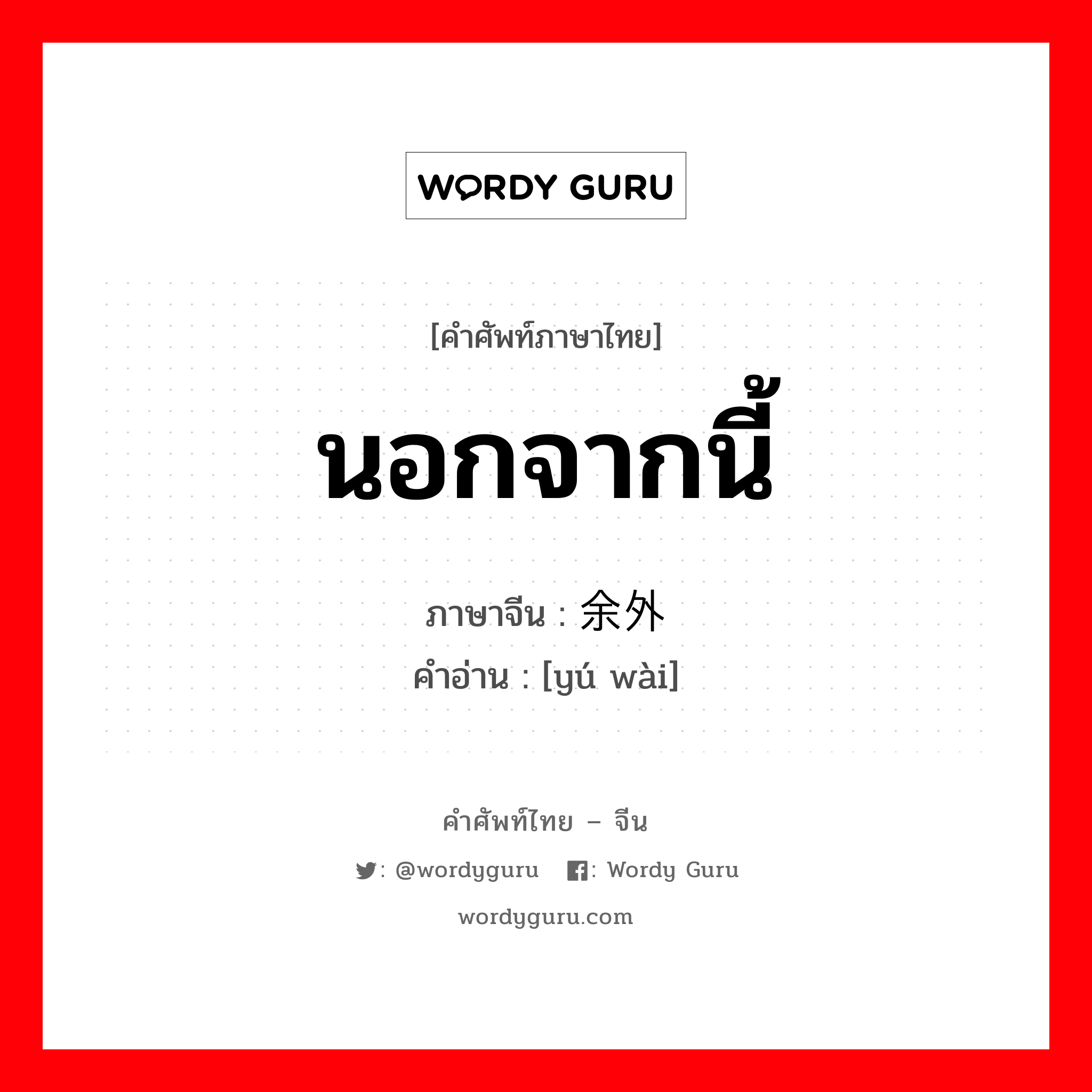 WORDY GURU

[คำศัพท์ภาษาไทย]

นอกจากนี้

ภาษาจีน : 余外
คำอ่าน : [yú wài]

คำศัพท์ไทย – จีน

: @wordyguru : Wordy Guru

wordyguru.com